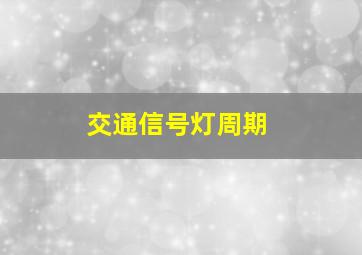 交通信号灯周期